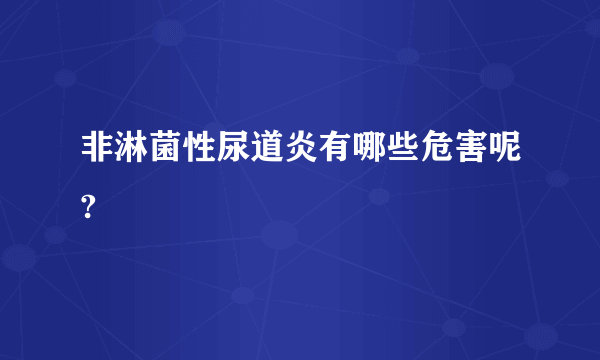 非淋菌性尿道炎有哪些危害呢?